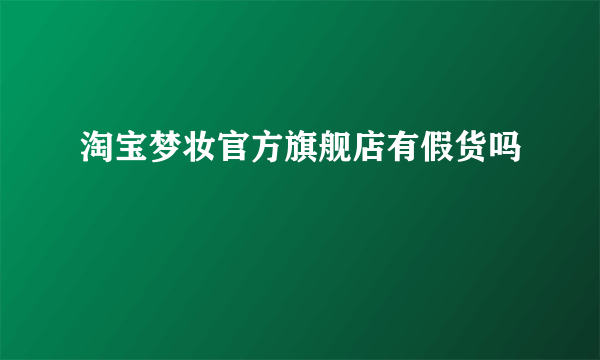 淘宝梦妆官方旗舰店有假货吗